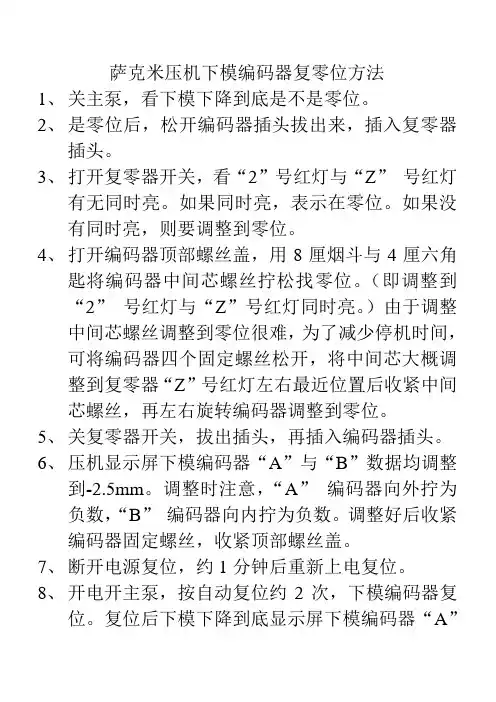 萨克米压机下模编码器复零位方法

1、关主泵，看下模下降到底是不是零位。

2、是零位后，松开编码器插头拔出来，插入复零器插头。

3、打开复零器开关，看“2”号红灯与“Z” 号红灯有无同时亮。如果同时亮，表示在零位。如果没有同时亮，则要调整到零位。

4、打开编码器顶部螺丝盖，用 8 厘烟斗与 4 厘六角匙将编码器中间芯螺丝拧松找零位。（即调整到“2” 号红灯与“Z”号红灯同时亮。）由于调整中间芯螺丝调整到零位很难，为了减少停机时间，可将编码器四个固定螺丝松开，将中间芯大概调整到复零器“Z”号红灯左右最近位置后收紧中间芯螺丝，再左右旋转编码器调整到零位。

5、关复零器开关，拔出插头，再插入编码器插头。

6、压机显示屏下模编码器“A”与“B”数据均调整到-2.5mm。调整时注意，“A” 编码器向外拧为负数，“B” 编码器向内拧为负数。调整好后收紧编码器固定螺丝，收紧顶部螺丝盖。

7、断开电源复位，约 1 分钟后重新上电复位。

8、开电开主泵，按自动复位约 2 次，下模编码器复位。复位后下模下降到底显示屏下模编码器“A”